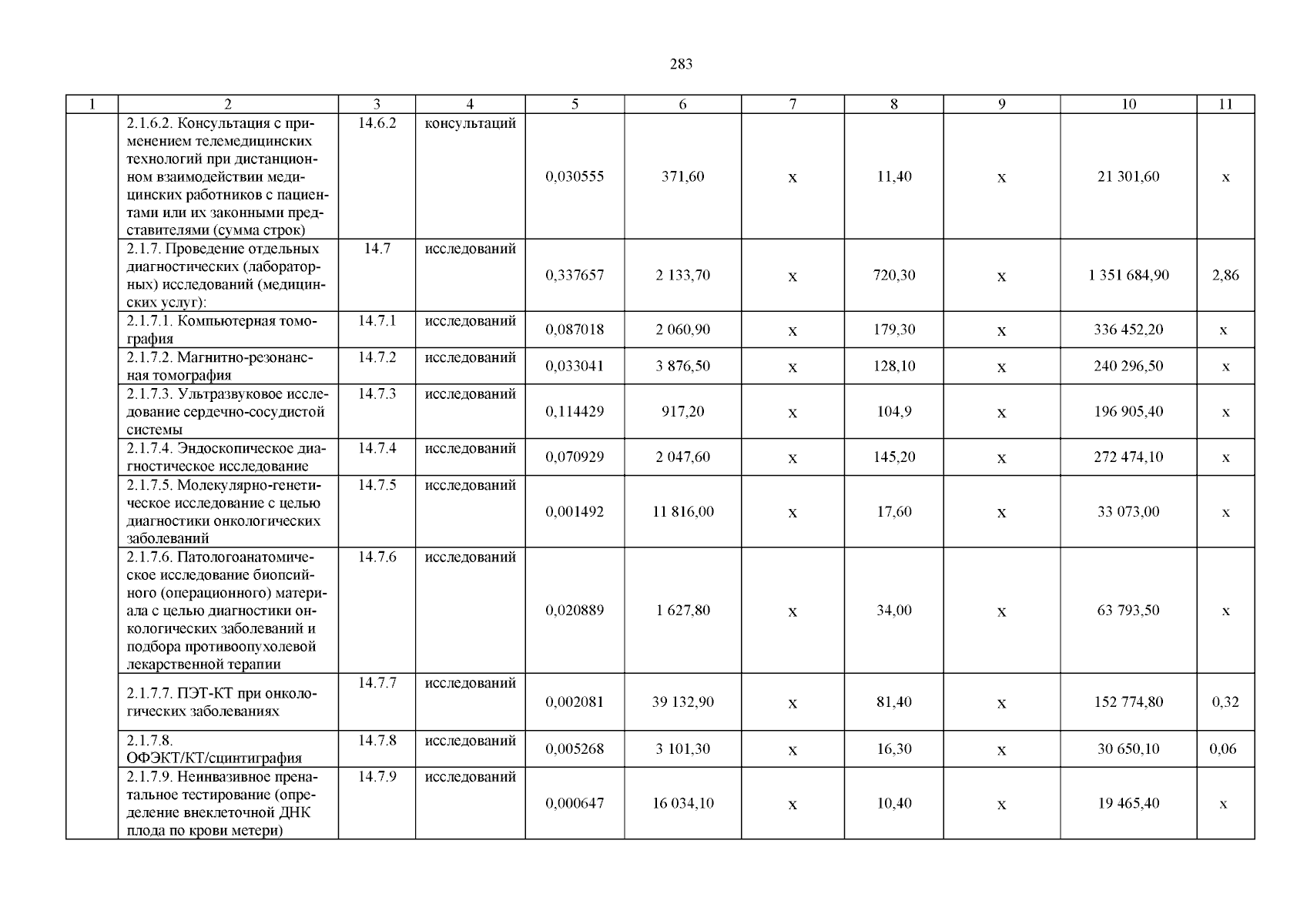 283

| 1 | 2 | 3 | 4 | 5 | 6 | 7 | 8 | 9 | 10 | 11 |
|---|---|---|---|---|---|---|---|---|---|---|
| | 2.1.6.2. Консультация с применением телемедицинских технологий при дистанционном взаимодействии медицинских работников с пациентами или их законными представителями (сумма строк) | 14.6.2 | консультаций | 0,030555 | 371,60 | х | 11,40 | х | 21 301,60 | х |
| | 2.1.7. Проведение отдельных диагностических (лабораторных) исследований (медицинских услуг): | 14.7 | исследований | 0,337657 | 2 133,70 | х | 720,30 | х | 1 351 684,90 | 2,86 |
| | 2.1.7.1. Компьютерная томография | 14.7.1 | исследований | 0,087018 | 2 060,90 | х | 179,30 | х | 336 452,20 | х |
| | 2.1.7.2. Магнитно-резонансная томография | 14.7.2 | исследований | 0,033041 | 3 876,50 | х | 128,10 | х | 240 296,50 | х |
| | 2.1.7.3. Ультразвуковое исследование сердечно-сосудистой системы | 14.7.3 | исследований | 0,114429 | 917,20 | х | 104,9 | х | 196 905,40 | х |
| | 2.1.7.4. Эндоскопическое диагностическое исследование | 14.7.4 | исследований | 0,070929 | 2 047,60 | х | 145,20 | х | 272 474,10 | х |
| | 2.1.7.5. Молекулярно-генетическое исследование с целью диагностики онкологических заболеваний | 14.7.5 | исследований | 0,001492 | 11 816,00 | х | 17,60 | х | 33 073,00 | х |
| | 2.1.7.6. Патологоанатомическое исследование биопсийного (операционного) материала с целью диагностики онкологических заболеваний и подбора противоопухолевой лекарственной терапии | 14.7.6 | исследований | 0,020889 | 1 627,80 | х | 34,00 | х | 63 793,50 | х |
| | 2.1.7.7. ПЭТ-КТ при онкологических заболеваниях | 14.7.7 | исследований | 0,002081 | 39 132,90 | х | 81,40 | х | 152 774,80 | 0,32 |
| | 2.1.7.8. ОФЭКТ/КТ/сцинтиграфия | 14.7.8 | исследований | 0,005268 | 3 101,30 | х | 16,30 | х | 30 650,10 | 0,06 |
| | 2.1.7.9. Неинвазивное пренатальное тестирование (определение внеклеточной ДНК плода по крови метери) | 14.7.9 | исследований | 0,000647 | 16 034,10 | х | 10,40 | х | 19 465,40 | х |